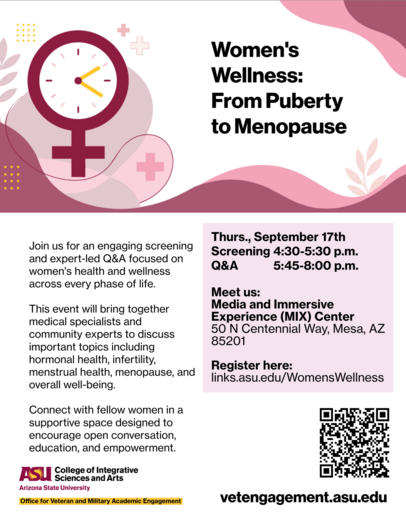 Women's Wellness: From Puberty to Menopause

Join us for an engaging screening and expert-led Q&A focused on women's health and wellness across every phase of life.

This event will bring together medical specialists and community experts to discuss important topics including hormonal health, infertility, menstrual health, menopause, and overall well-being.

Connect with fellow women in a supportive space designed to encourage open conversation, education, and empowerment.

Thurs., September 17th
Screening 4:30-5:30 p.m.
Q&A 5:45-8:00 p.m.

Meet us:
Media and Immersive Experience (MIX) Center
50 N Centennial Way, Mesa, AZ 85201

Register here:
links.asu.edu/WomensWellness

ASU College of Integrative Sciences and Arts
Arizona State University
Office for Veteran and Military Academic Engagement

vetengagement.asu.edu